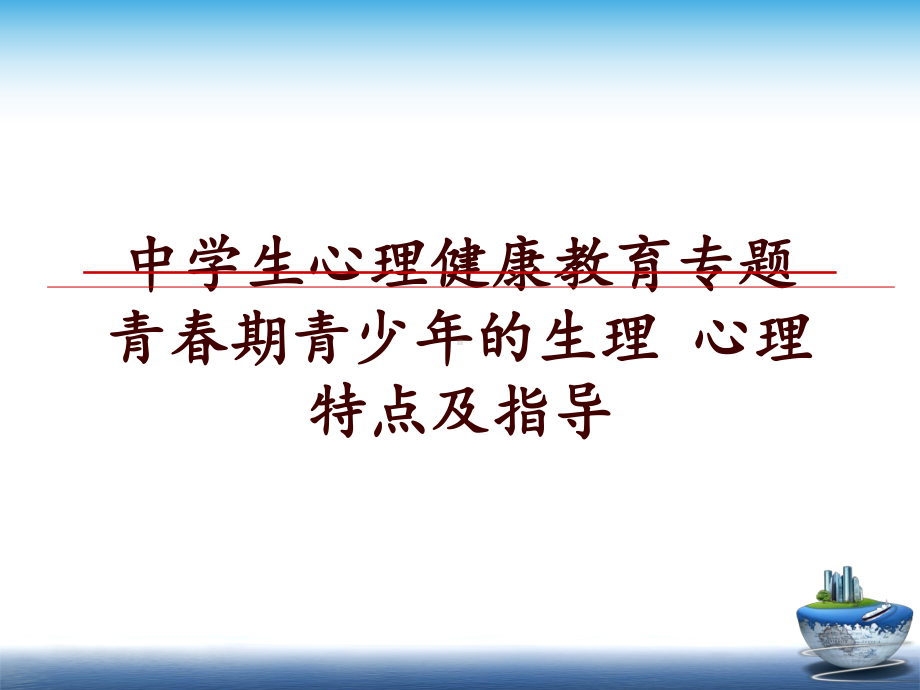 中学生心理健康教育专题青春期青少年的生理 心理特点及指导